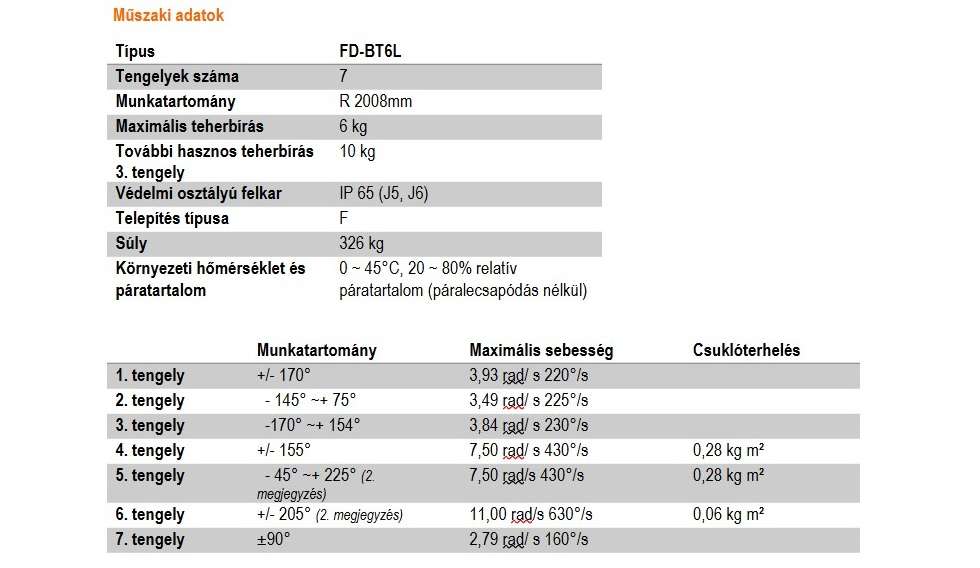 Műszaki adatok

| Típus | FD-BT6L |
|---|---|
| Tengelyek száma | 7 |
| Munkatartomány | R 2008mm |
| Maximális teherbírás | 6 kg |
| További hasznos teherbírás 3. tengely | 10 kg |
| Védelmi osztályú felkar | IP 65 (J5, J6) |
| Telepítés típusa | F |
| Súly | 326 kg |
| Környezeti hőmérséklet és páratartalom | 0 ~ 45°C, 20 ~ 80% relatív páratartalom (páralecsapódás nélkül) |

| | Munkatartomány | Maximális sebesség | Csuklóterhelés |
|---|---|---|---|
| 1. tengely | +/- 170° | 3,93 rad/ s 220°/s | |
| 2. tengely | - 145° ~+ 75° | 3,49 rad/ s 225°/s | |
| 3. tengely | -170° ~+ 154° | 3,84 rad/ s 230°/s | |
| 4. tengely | +/- 155° | 7,50 rad/ s 430°/s | 0,28 kg m² |
| 5. tengely | - 45° ~+ 225° (2. megjegyzés) | 7,50 rad/s 430°/s | 0,28 kg m² |
| 6. tengely | +/- 205° (2. megjegyzés) | 11,00 rad/s 630°/s | 0,06 kg m² |
| 7. tengely | ±90° | 2,79 rad/ s 160°/s | |